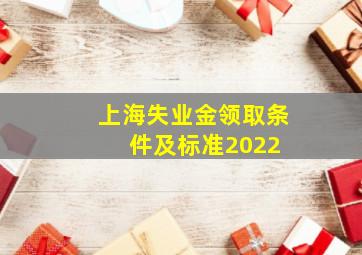 上海失业金领取条件及标准2022